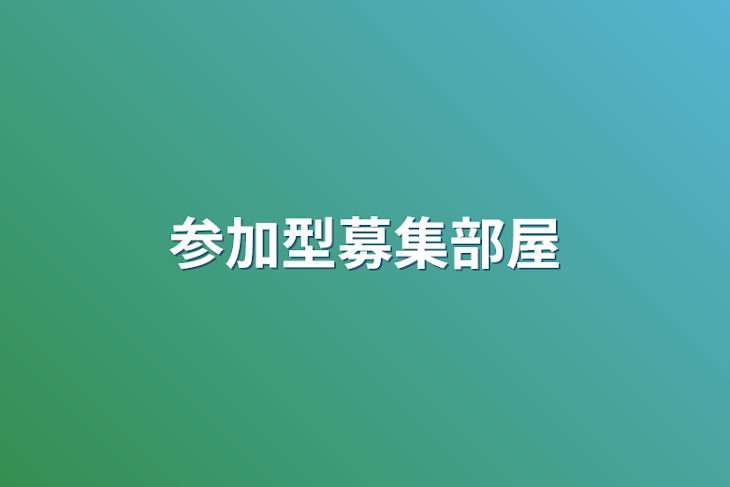 参加型募集部屋